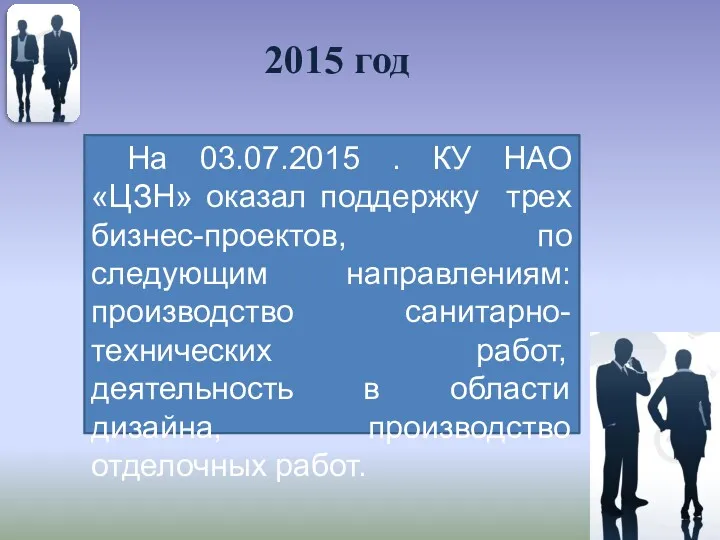 2015 год

На 03.07.2015 . КУ НАО «ЦЗН» оказал поддержку трех бизнес-проектов, по следующим направлениям: производство санитарно-технических работ, деятельность в области дизайна, производство отделочных работ.